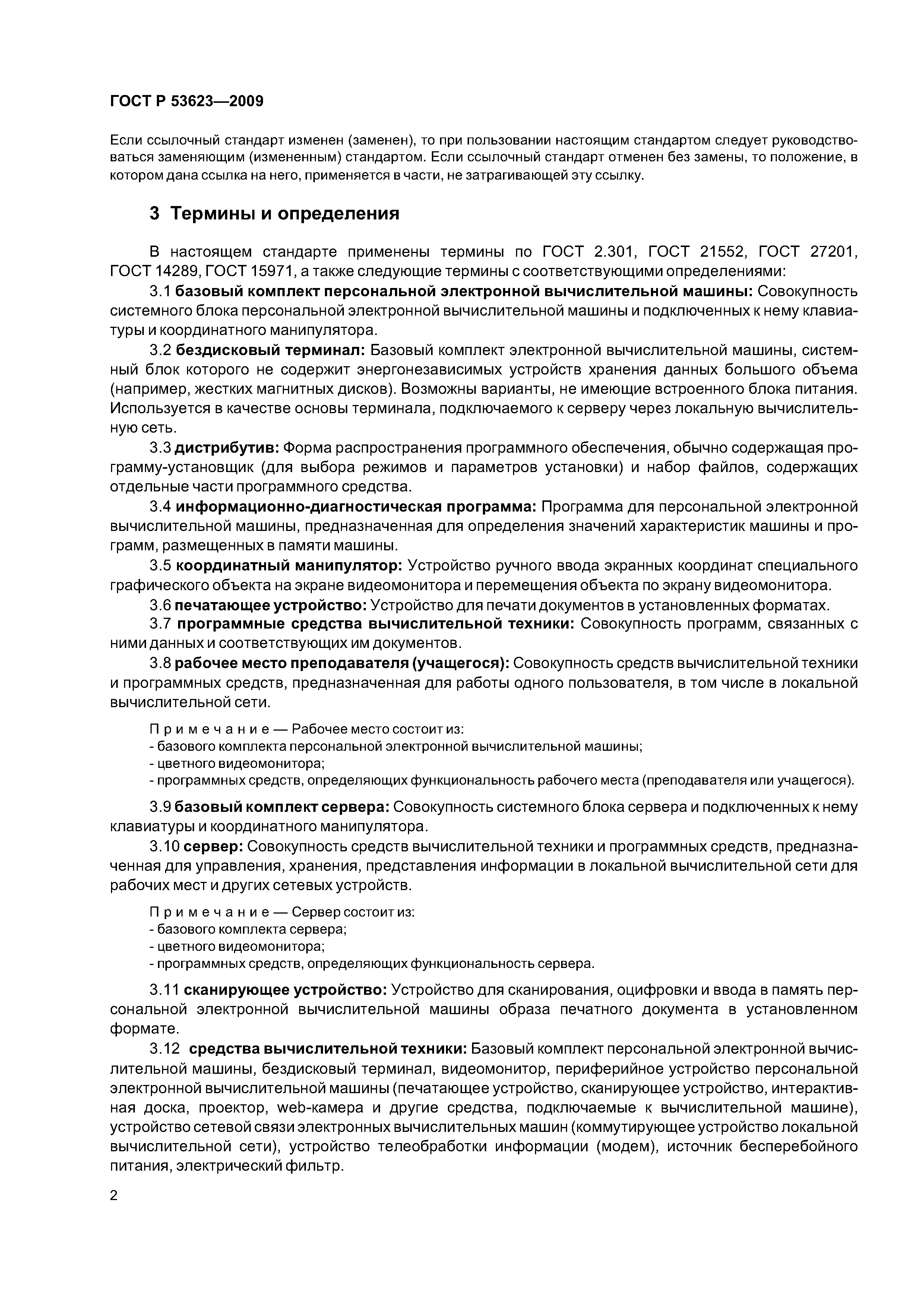 ГОСТ Р 53623—2009

Если ссылочный стандарт изменен (заменен), то при пользовании настоящим стандартом следует руководствоваться заменяющим (измененным) стандартом. Если ссылочный стандарт отменен без замены, то положение, в котором дана ссылка на него, применяется в части, не затрагивающей эту ссылку.

3 Термины и определения

В настоящем стандарте применены термины по ГОСТ 2.301, ГОСТ 21552, ГОСТ 27201, ГОСТ 14289, ГОСТ 15971, а также следующие термины с соответствующими определениями:

3.1 базовый комплект персональной электронной вычислительной машины: Совокупность системного блока персональной электронной вычислительной машины и подключенных к нему клавиатуры и координатного манипулятора.

3.2 бездисковый терминал: Базовый комплект электронной вычислительной машины, системный блок которого не содержит энергонезависимых устройств хранения данных большого объема (например, жестких магнитных дисков). Возможны варианты, не имеющие встроенного блока питания. Используется в качестве основы терминала, подключаемого к серверу через локальную вычислительную сеть.

3.3 дистрибутив: Форма распространения программного обеспечения, обычно содержащая программу-установщик (для выбора режимов и параметров установки) и набор файлов, содержащих отдельные части программного средства.

3.4 информационно-диагностическая программа: Программа для персональной электронной вычислительной машины, предназначенная для определения значений характеристик машины и программ, размещенных в памяти машины.

3.5 координатный манипулятор: Устройство ручного ввода экранных координат специального графического объекта на экране видеомонитора и перемещения объекта по экрану видеомонитора.

3.6 печатающее устройство: Устройство для печати документов в установленных форматах.

3.7 программные средства вычислительной техники: Совокупность программ, связанных с ними данных и соответствующих им документов.

3.8 рабочее место преподавателя (учащегося): Совокупность средств вычислительной техники и программных средств, предназначенная для работы одного пользователя, в том числе в локальной вычислительной сети.

Примечание — Рабочее место состоит из:
- базового комплекта персональной электронной вычислительной машины;
- цветного видеомонитора;
- программных средств, определяющих функциональность рабочего места (преподавателя или учащегося).

3.9 базовый комплект сервера: Совокупность системного блока сервера и подключенных к нему клавиатуры и координатного манипулятора.

3.10 сервер: Совокупность средств вычислительной техники и программных средств, предназначенная для управления, хранения, представления информации в локальной вычислительной сети для рабочих мест и других сетевых устройств.

Примечание — Сервер состоит из:
- базового комплекта сервера;
- цветного видеомонитора;
- программных средств, определяющих функциональность сервера.

3.11 сканирующее устройство: Устройство для сканирования, оцифровки и ввода в память персональной электронной вычислительной машины образа печатного документа в установленном формате.

3.12 средства вычислительной техники: Базовый комплект персональной электронной вычислительной машины, бездисковый терминал, видеомонитор, периферийное устройство персональной электронной вычислительной машины (печатающее устройство, сканирующее устройство, интерактивная доска, проектор, web-камера и другие средства, подключаемые к вычислительной машине), устройство сетевой связи электронных вычислительных машин (коммутирующее устройство локальной вычислительной сети), устройство телеобработки информации (модем), источник бесперебойного питания, электрический фильтр.

2